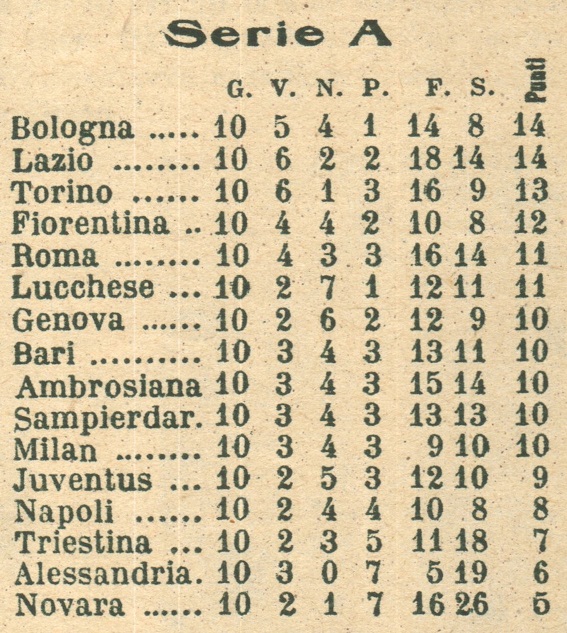 Serie A

| | G. | V. | N. | P. | F. | S. | Punti |
|---|---|---|---|---|---|---|---|
| Bologna ..... | 10 | 5 | 4 | 1 | 14 | 8 | 14 |
| Lazio ........ | 10 | 6 | 2 | 2 | 18 | 14 | 14 |
| Torino ...... | 10 | 6 | 1 | 3 | 16 | 9 | 13 |
| Fiorentina .. | 10 | 4 | 4 | 2 | 10 | 8 | 12 |
| Roma ........ | 10 | 4 | 3 | 3 | 16 | 14 | 11 |
| Lucchese ... | 10 | 2 | 7 | 1 | 12 | 11 | 11 |
| Genova ...... | 10 | 2 | 6 | 2 | 12 | 9 | 10 |
| Bari .......... | 10 | 3 | 4 | 3 | 13 | 11 | 10 |
| Ambrosiana | 10 | 3 | 4 | 3 | 15 | 14 | 10 |
| Sampierdar. | 10 | 3 | 4 | 3 | 13 | 13 | 10 |
| Milan ........ | 10 | 3 | 4 | 3 | 9 | 10 | 10 |
| Juventus ... | 10 | 2 | 5 | 3 | 12 | 10 | 9 |
| Napoli ...... | 10 | 2 | 4 | 4 | 10 | 8 | 8 |
| Triestina ... | 10 | 2 | 3 | 5 | 11 | 18 | 7 |
| Alessandria. | 10 | 3 | 0 | 7 | 5 | 19 | 6 |
| Novara ...... | 10 | 2 | 1 | 7 | 16 | 26 | 5 |